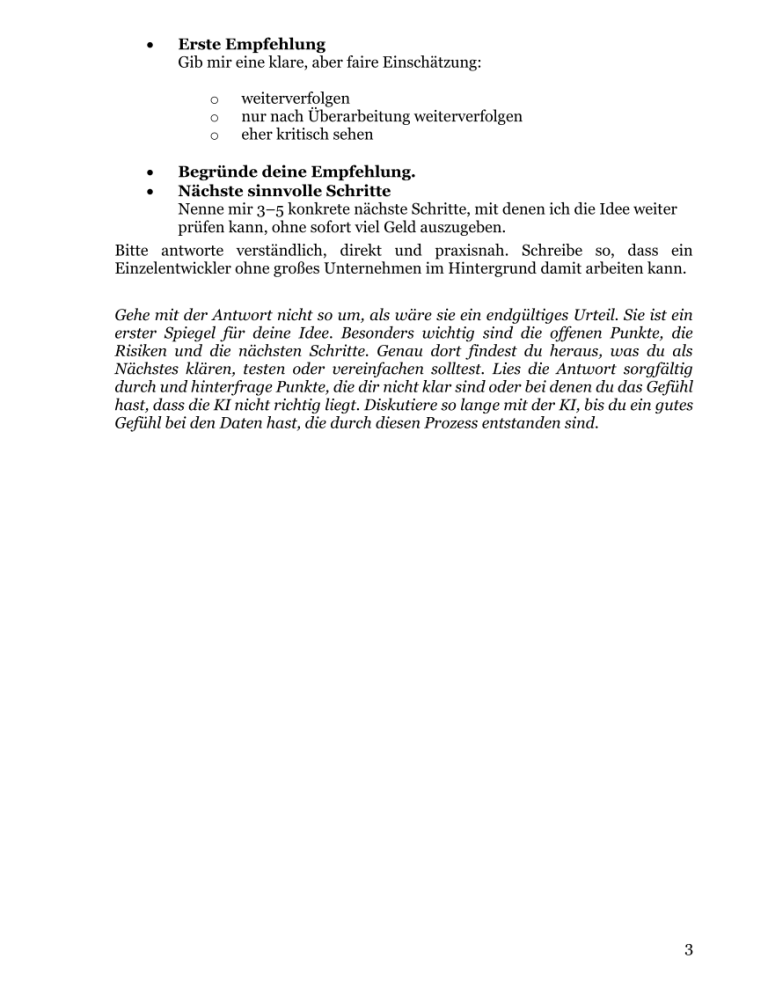 • Erste Empfehlung
Gib mir eine klare, aber faire Einschätzung:

o weiterverfolgen
o nur nach Überarbeitung weiterverfolgen
o eher kritisch sehen

• Begründe deine Empfehlung.
• Nächste sinnvolle Schritte
Nenne mir 3–5 konkrete nächste Schritte, mit denen ich die Idee weiter prüfen kann, ohne sofort viel Geld auszugeben.

Bitte antworte verständlich, direkt und praxisnah. Schreibe so, dass ein Einzelentwickler ohne großes Unternehmen im Hintergrund damit arbeiten kann.

Gehe mit der Antwort nicht so um, als wäre sie ein endgültiges Urteil. Sie ist ein erster Spiegel für deine Idee. Besonders wichtig sind die offenen Punkte, die Risiken und die nächsten Schritte. Genau dort findest du heraus, was du als Nächstes klären, testen oder vereinfachen solltest. Lies die Antwort sorgfältig durch und hinterfrage Punkte, die dir nicht klar sind oder bei denen du das Gefühl hast, dass die KI nicht richtig liegt. Diskutiere so lange mit der KI, bis du ein gutes Gefühl bei den Daten hast, die durch diesen Prozess entstanden sind.

3